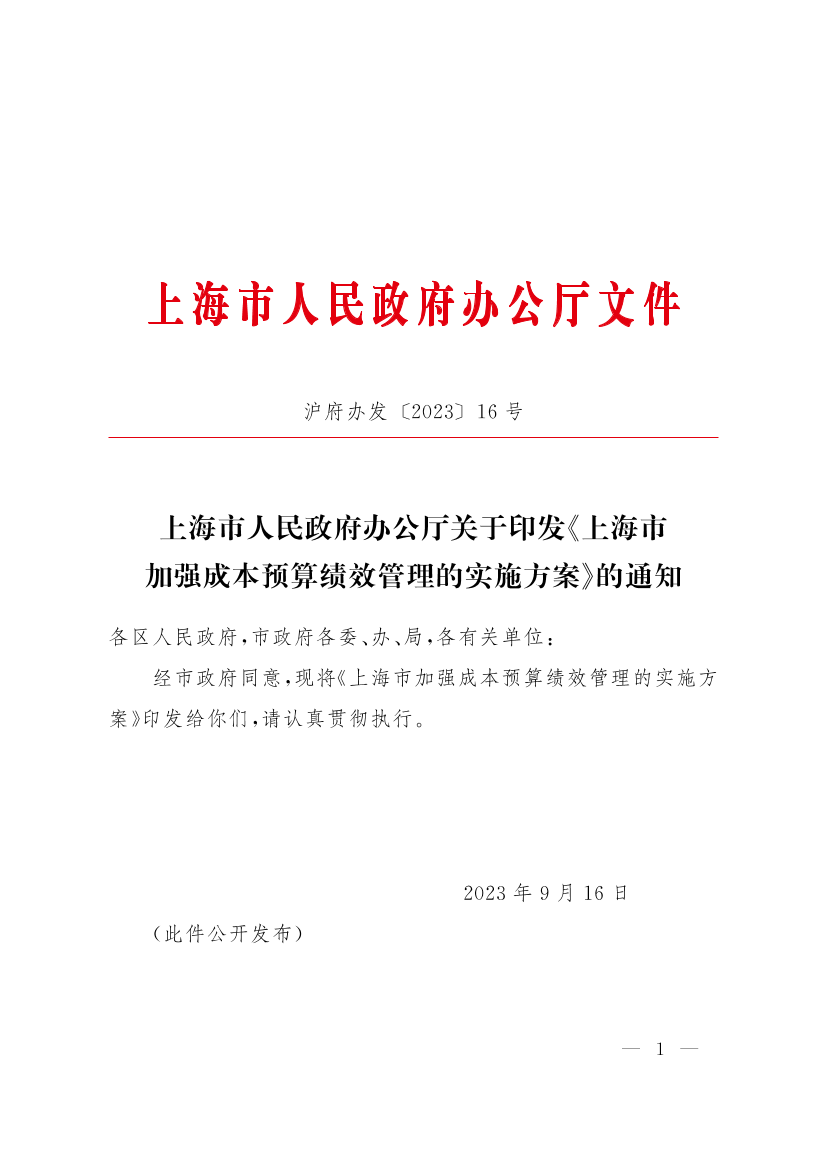 上海市人民政府办公厅文件

沪府办发〔2023〕16号

上海市人民政府办公厅关于印发《上海市加强成本预算绩效管理的实施方案》的通知

各区人民政府，市政府各委、办、局，各有关单位：

经市政府同意，现将《上海市加强成本预算绩效管理的实施方案》印发给你们，请认真贯彻执行。

2023年9月16日

（此件公开发布）

— 1 —